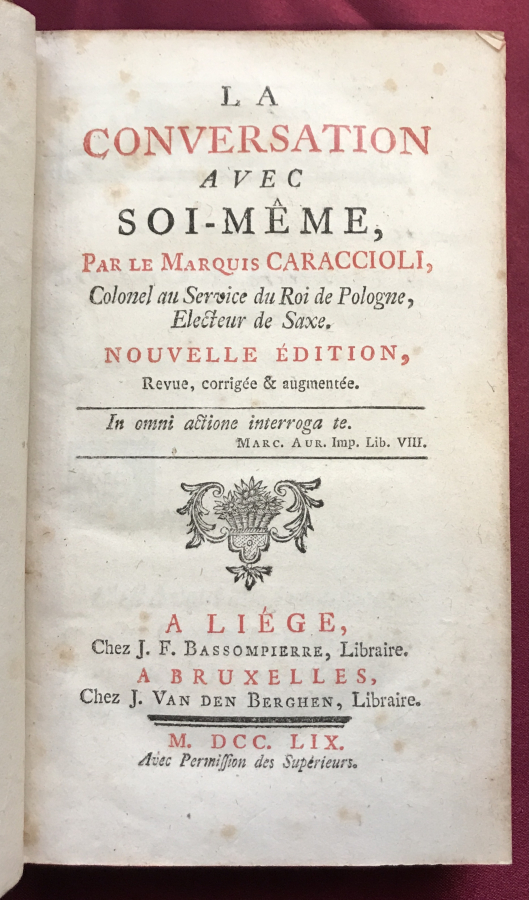 LA
CONVERSATION
AVEC
SOI-MÊME,
PAR LE MARQUIS CARACCIOLI,
Colonel au Service du Roi de Pologne, Electeur de Saxe.
NOUVELLE ÉDITION,
Revue, corrigée & augmentée.

In omni actione interroga te.
MARC. AUR. Imp. Lib. VIII.

A LIÉGE,
Chez J. F. BASSOMPIERRE, Libraire.
A BRUXELLES,
Chez J. VAN DEN BERGHEN, Libraire.

M. DCC. LIX.
Avec Permission des Supérieurs.